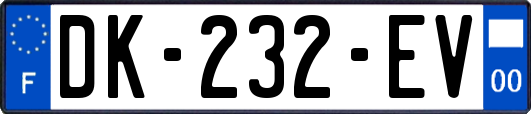 F
DK-232-EV
00